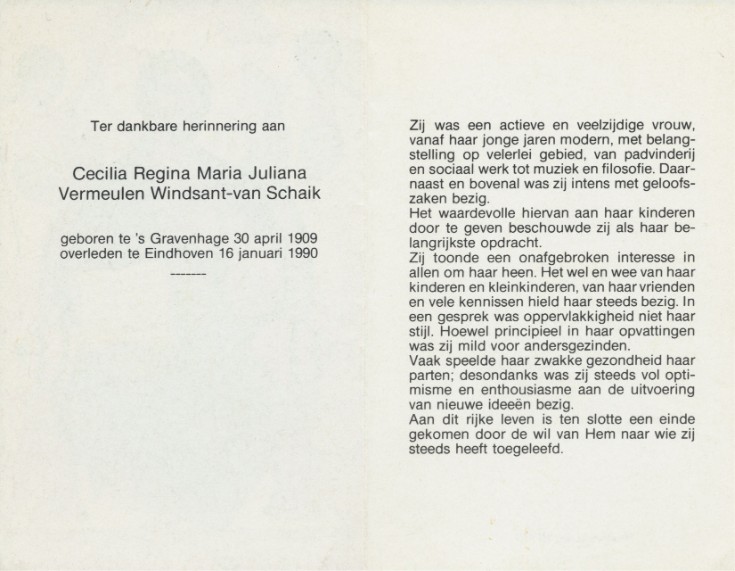 Ter dankbare herinnering aan

Cecilia Regina Maria Juliana
Vermeulen Windsant-van Schaik

geboren te 's Gravenhage 30 april 1909
overleden te Eindhoven 16 januari 1990

-------

Zij was een actieve en veelzijdige vrouw, vanaf haar jonge jaren modern, met belangstelling op velerlei gebied, van padvinderij en sociaal werk tot muziek en filosofie. Daarnaast en bovenal was zij intens met geloofszaken bezig.
Het waardevolle hiervan aan haar kinderen door te geven beschouwde zij als haar belangrijkste opdracht.
Zij toonde een onafgebroken interesse in allen om haar heen. Het wel en wee van haar kinderen en kleinkinderen, van haar vrienden en vele kennissen hield haar steeds bezig. In een gesprek was oppervlakkigheid niet haar stijl. Hoewel principieel in haar opvattingen was zij mild voor andersgezinden.
Vaak speelde haar zwakke gezondheid haar parten; desondanks was zij steeds vol optimisme en enthousiasme aan de uitvoering van nieuwe ideeën bezig.
Aan dit rijke leven is ten slotte een einde gekomen door de wil van Hem naar wie zij steeds heeft toegeleefd.